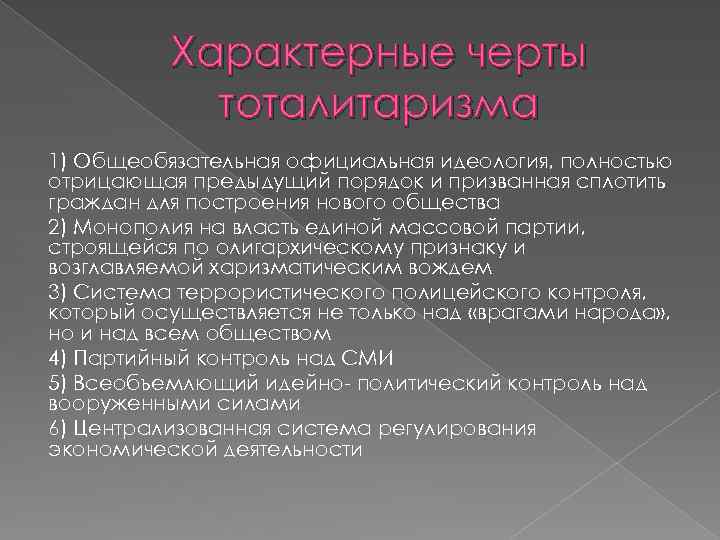 Характерные черты тоталитаризма

1) Общеобязательная официальная идеология, полностью отрицающая предыдущий порядок и призванная сплотить граждан для построения нового общества

2) Монополия на власть единой массовой партии, строящейся по олигархическому признаку и возглавляемой харизматическим вождем

3) Система террористического полицейского контроля, который осуществляется не только над «врагами народа», но и над всем обществом

4) Партийный контроль над СМИ

5) Всеобъемлющий идейно- политический контроль над вооруженными силами

6) Централизованная система регулирования экономической деятельности